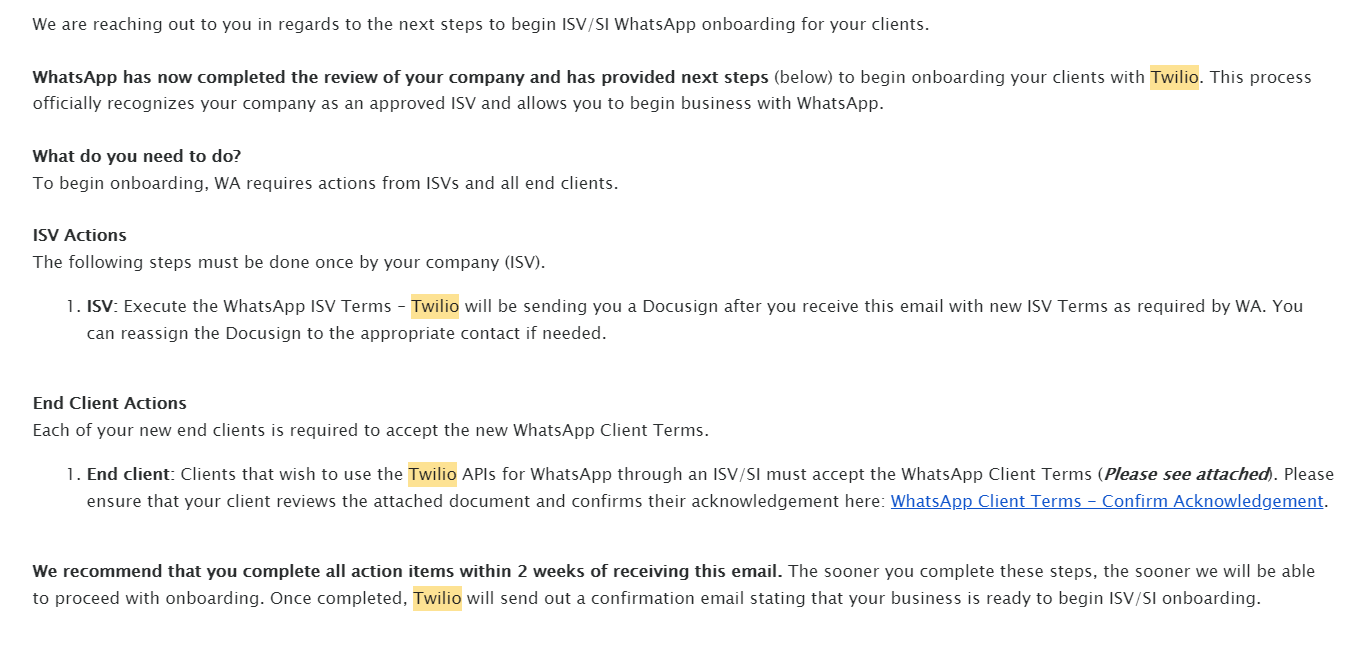 We are reaching out to you in regards to the next steps to begin ISV/SI WhatsApp onboarding for your clients.

WhatsApp has now completed the review of your company and has provided next steps (below) to begin onboarding your clients with Twilio. This process officially recognizes your company as an approved ISV and allows you to begin business with WhatsApp.

What do you need to do?
To begin onboarding, WA requires actions from ISVs and all end clients.

ISV Actions
The following steps must be done once by your company (ISV).

1. ISV: Execute the WhatsApp ISV Terms – Twilio will be sending you a Docusign after you receive this email with new ISV Terms as required by WA. You can reassign the Docusign to the appropriate contact if needed.

End Client Actions
Each of your new end clients is required to accept the new WhatsApp Client Terms.

1. End client: Clients that wish to use the Twilio APIs for WhatsApp through an ISV/SI must accept the WhatsApp Client Terms (Please see attached). Please ensure that your client reviews the attached document and confirms their acknowledgement here: WhatsApp Client Terms – Confirm Acknowledgement.

We recommend that you complete all action items within 2 weeks of receiving this email. The sooner you complete these steps, the sooner we will be able to proceed with onboarding. Once completed, Twilio will send out a confirmation email stating that your business is ready to begin ISV/SI onboarding.